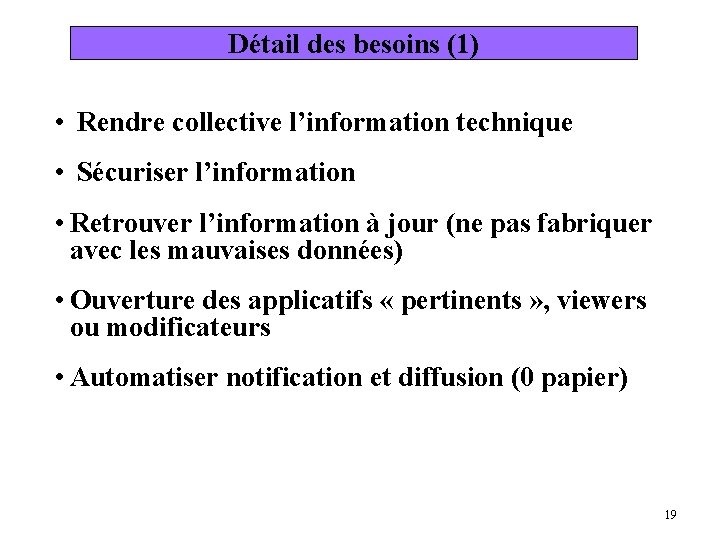 Détail des besoins (1)

• Rendre collective l’information technique

• Sécuriser l’information

• Retrouver l’information à jour (ne pas fabriquer avec les mauvaises données)

• Ouverture des applicatifs « pertinents », viewers ou modificateurs

• Automatiser notification et diffusion (0 papier)

19